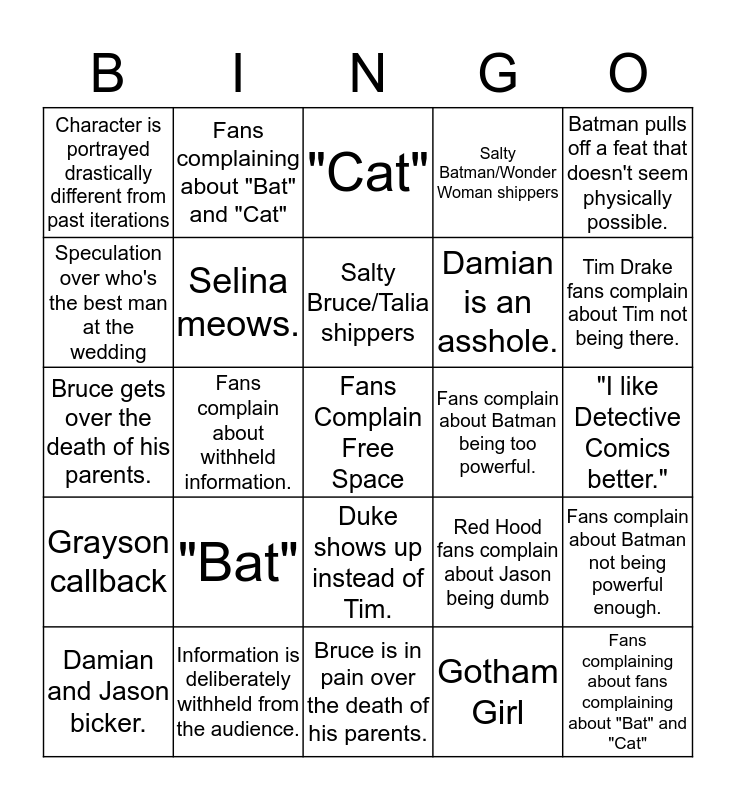 | B | I | N | G | O |
|---|---|---|---|---|
| Character is portrayed drastically different from past iterations | Fans complaining about "Bat" and "Cat" | "Cat" | Salty Batman/Wonder Woman shippers | Batman pulls off a feat that doesn't seem physically possible. |
| Speculation over who's the best man at the wedding | Selina meows. | Salty Bruce/Talia shippers | Damian is an asshole. | Tim Drake fans complain about Tim not being there. |
| Bruce gets over the death of his parents. | Fans complain about withheld information. | Fans Complain Free Space | Fans complain about Batman being too powerful. | "I like Detective Comics better." |
| Grayson callback | "Bat" | Duke shows up instead of Tim. | Red Hood fans complain about Jason being dumb | Fans complain about Batman not being powerful enough. |
| Damian and Jason bicker. | Information is deliberately withheld from the audience. | Bruce is in pain over the death of his parents. | Gotham Girl | Fans complaining about fans complaining about "Bat" and "Cat" |